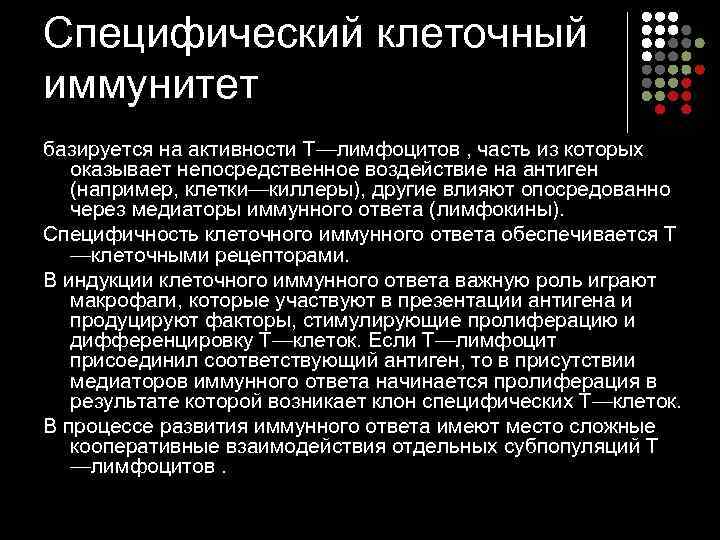 Специфический клеточный иммунитет

базируется на активности Т—лимфоцитов , часть из которых оказывает непосредственное воздействие на антиген (например, клетки—киллеры), другие влияют опосредованно через медиаторы иммунного ответа (лимфокины).

Специфичность клеточного иммунного ответа обеспечивается Т—клеточными рецепторами.

В индукции клеточного иммунного ответа важную роль играют макрофаги, которые участвуют в презентации антигена и продуцируют факторы, стимулирующие пролиферацию и дифференцировку Т—клеток. Если Т—лимфоцит присоединил соответствующий антиген, то в присутствии медиаторов иммунного ответа начинается пролиферация в результате которой возникает клон специфических Т—клеток.

В процессе развития иммунного ответа имеют место сложные кооперативные взаимодействия отдельных субпопуляций Т—лимфоцитов .